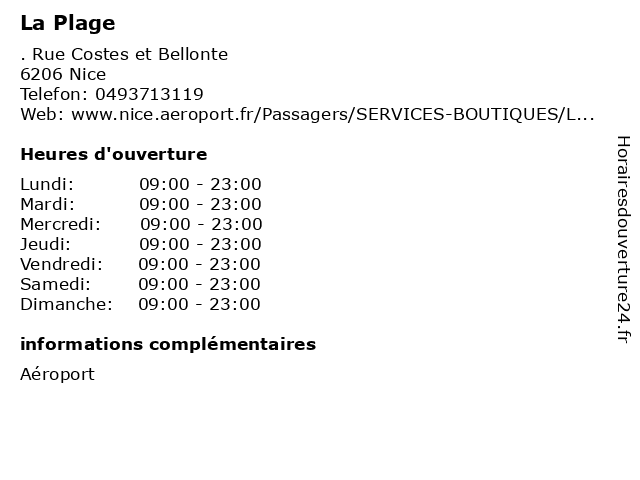 La Plage

. Rue Costes et Bellonte
6206 Nice
Telefon: 0493713119
Web: www.nice.aeroport.fr/Passagers/SERVICES-BOUTIQUES/L...

Heures d'ouverture

Lundi: 09:00 - 23:00
Mardi: 09:00 - 23:00
Mercredi: 09:00 - 23:00
Jeudi: 09:00 - 23:00
Vendredi: 09:00 - 23:00
Samedi: 09:00 - 23:00
Dimanche: 09:00 - 23:00

informations complémentaires

Aéroport

Horairesdouverture24.fr